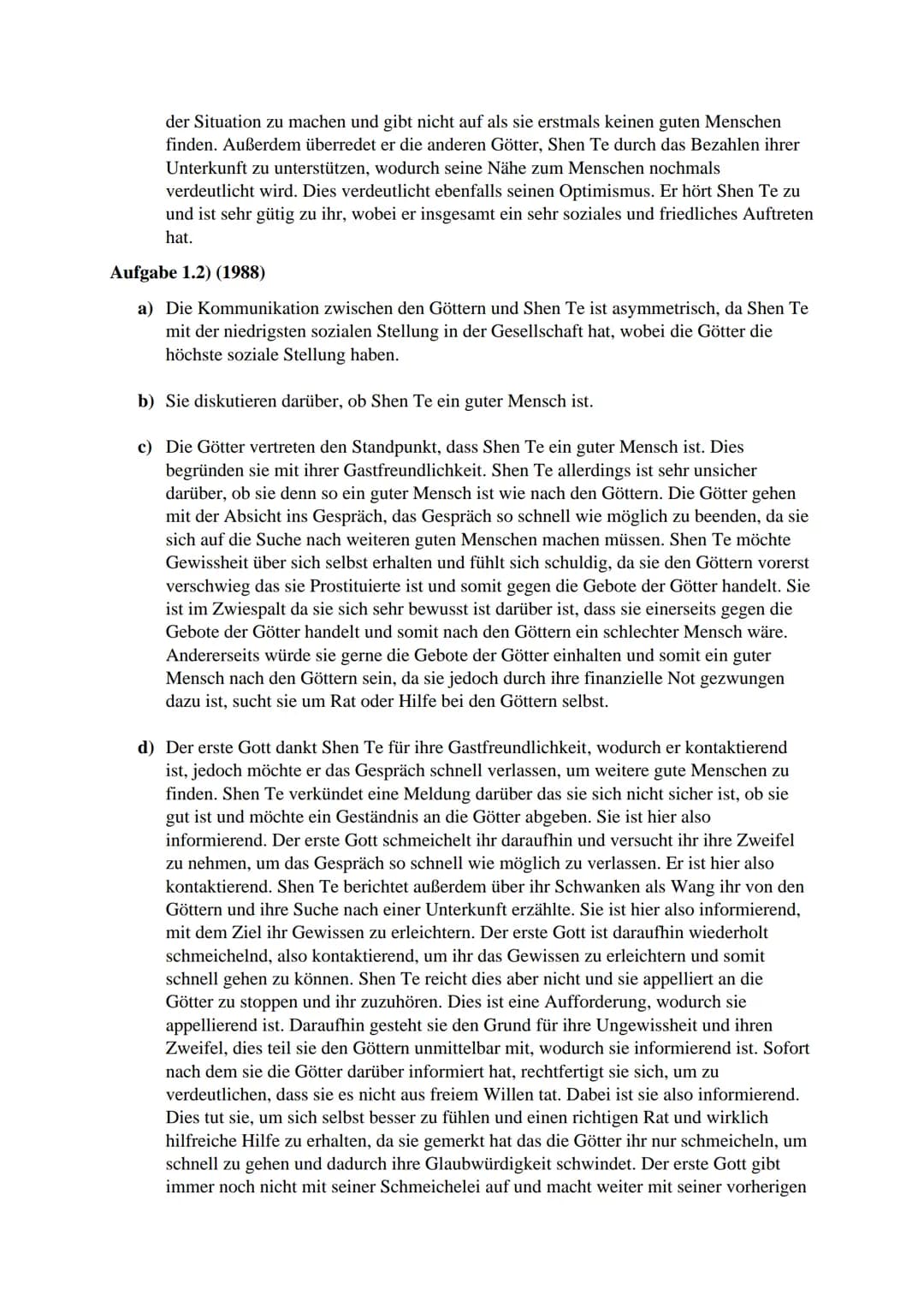 der Situation zu machen und gibt nicht auf als sie erstmals keinen guten Menschen finden. Außerdem überredet er die anderen Götter, Shen Te durch das Bezahlen ihrer Unterkunft zu unterstützen, wodurch seine Nähe zum Menschen nochmals verdeutlicht wird. Dies verdeutlicht ebenfalls seinen Optimismus. Er hört Shen Te zu und ist sehr gütig zu ihr, wobei er insgesamt ein sehr soziales und friedliches Auftreten hat.

Aufgabe 1.2) (1988)

a) Die Kommunikation zwischen den Göttern und Shen Te ist asymmetrisch, da Shen Te mit der niedrigsten sozialen Stellung in der Gesellschaft hat, wobei die Götter die höchste soziale Stellung haben.

b) Sie diskutieren darüber, ob Shen Te ein guter Mensch ist.

c) Die Götter vertreten den Standpunkt, dass Shen Te ein guter Mensch ist. Dies begründen sie mit ihrer Gastfreundlichkeit. Shen Te allerdings ist sehr unsicher darüber, ob sie denn so ein guter Mensch ist wie nach den Göttern. Die Götter gehen mit der Absicht ins Gespräch, das Gespräch so schnell wie möglich zu beenden, da sie sich auf die Suche nach weiteren guten Menschen machen müssen. Shen Te möchte Gewissheit über sich selbst erhalten und fühlt sich schuldig, da sie den Göttern vorerst verschwieg das sie Prostituierte ist und somit gegen die Gebote der Götter handelt. Sie ist im Zwiespalt da sie sich sehr bewusst ist darüber ist, dass sie einerseits gegen die Gebote der Götter handelt und somit nach den Göttern ein schlechter Mensch wäre. Andererseits würde sie gerne die Gebote der Götter einhalten und somit ein guter Mensch nach den Göttern sein, da sie jedoch durch ihre finanzielle Not gezwungen dazu ist, sucht sie um Rat oder Hilfe bei den Göttern selbst.

d) Der erste Gott dankt Shen Te für ihre Gastfreundlichkeit, wodurch er kontaktierend ist, jedoch möchte er das Gespräch schnell verlassen, um weitere gute Menschen zu finden. Shen Te verkündet eine Meldung darüber das sie sich nicht sicher ist, ob sie gut ist und möchte ein Geständnis an die Götter abgeben. Sie ist hier also informierend. Der erste Gott schmeichelt ihr daraufhin und versucht ihr ihre Zweifel zu nehmen, um das Gespräch so schnell wie möglich zu verlassen. Er ist hier also kontaktierend. Shen Te berichtet außerdem über ihr Schwanken als Wang ihr von den Göttern und ihre Suche nach einer Unterkunft erzählte. Sie ist hier also informierend, mit dem Ziel ihr Gewissen zu erleichtern. Der erste Gott ist daraufhin wiederholt schmeichelnd, also kontaktierend, um ihr das Gewissen zu erleichtern und somit schnell gehen zu können. Shen Te reicht dies aber nicht und sie appelliert an die Götter zu stoppen und ihr zuzuhören. Dies ist eine Aufforderung, wodurch sie appellierend ist. Daraufhin gesteht sie den Grund für ihre Ungewissheit und ihren Zweifel, dies teil sie den Göttern unmittelbar mit, wodurch sie informierend ist. Sofort nach dem sie die Götter darüber informiert hat, rechtfertigt sie sich, um zu verdeutlichen, dass sie es nicht aus freiem Willen tat. Dabei ist sie also informierend. Dies tut sie, um sich selbst besser zu fühlen und einen richtigen Rat und wirklich hilfreiche Hilfe zu erhalten, da sie gemerkt hat das die Götter ihr nur schmeicheln, um schnell zu gehen und dadurch ihre Glaubwürdigkeit schwindet. Der erste Gott gibt immer noch nicht mit seiner Schmeichelei auf und macht weiter mit seiner vorherigen